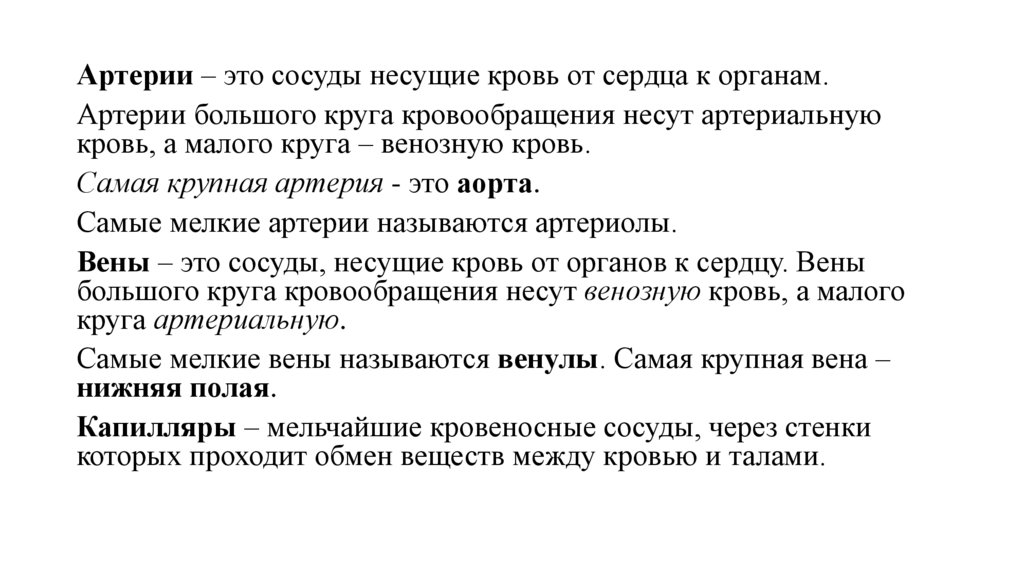 Артерии – это сосуды несущие кровь от сердца к органам.

Артерии большого круга кровообращения несут артериальную кровь, а малого круга – венозную кровь.

Самая крупная артерия - это аорта.

Самые мелкие артерии называются артериолы.

Вены – это сосуды, несущие кровь от органов к сердцу. Вены большого круга кровообращения несут венозную кровь, а малого круга артериальную.

Самые мелкие вены называются венулы. Самая крупная вена – нижняя полая.

Капилляры – мельчайшие кровеносные сосуды, через стенки которых проходит обмен веществ между кровью и талами.